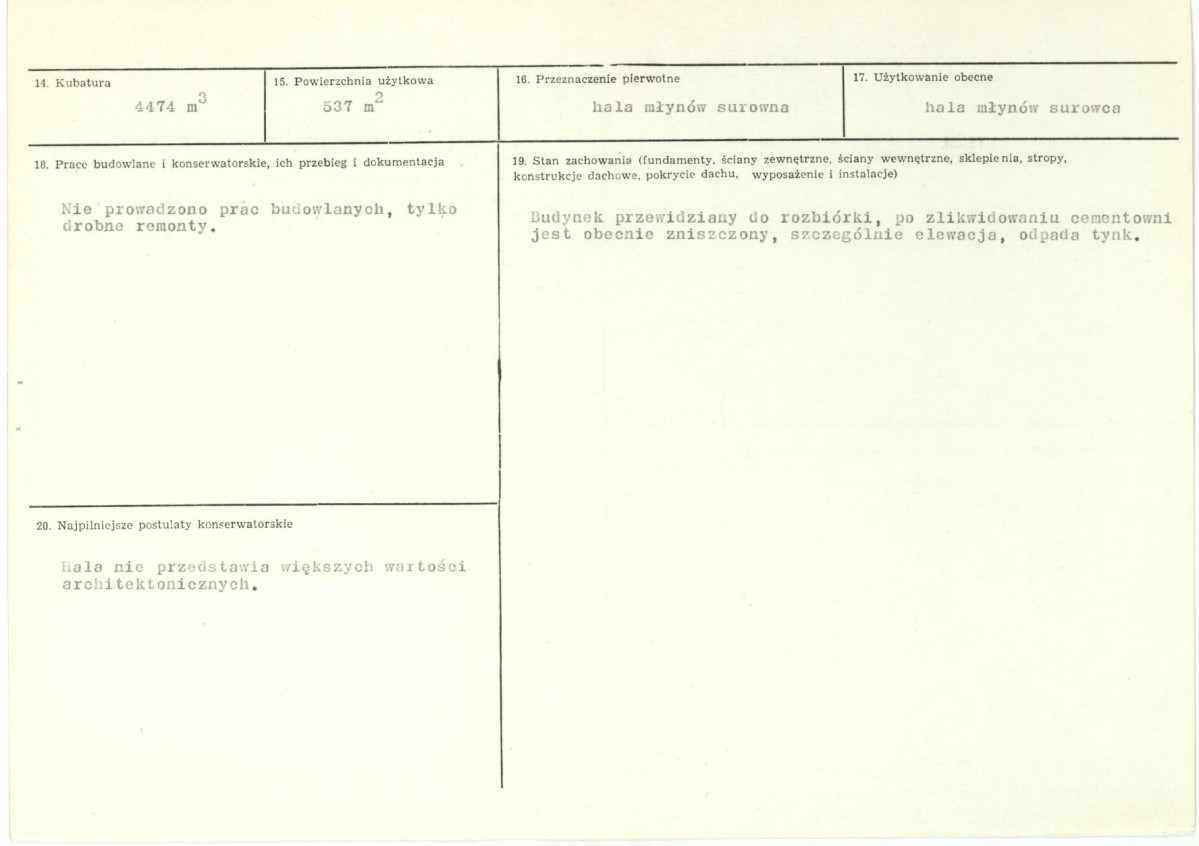 14. Kubatura

4474 $m^3$

15. Powierzchnia użytkowa

537 $m^2$

16. Przeznaczenie pierwotne

hala młynów surowna

17. Użytkowanie obecne

hala młynów surowca

18. Prace budowlane i konserwatorskie, ich przebieg i dokumentacja

Nie prowadzono prac budowlanych, tylko drobne remonty.

19. Stan zachowania (fundamenty, ściany zewnętrzne, ściany wewnętrzne, sklepienia, stropy, konstrukcje dachowe, pokrycie dachu, wyposażenie i instalacje)

Budynek przewidziany do rozbiórki, po zlikwidowaniu cementowni jest obecnie zniszczony, szczególnie elewacja, odpada tynk.

20. Najpilniejsze postulaty konserwatorskie

Hala nie przedstawia większych wartości architektonicznych.